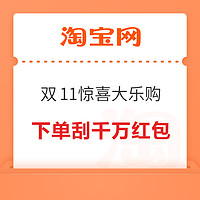 淘宝网

双 11惊喜大乐购

下单刮千万红包